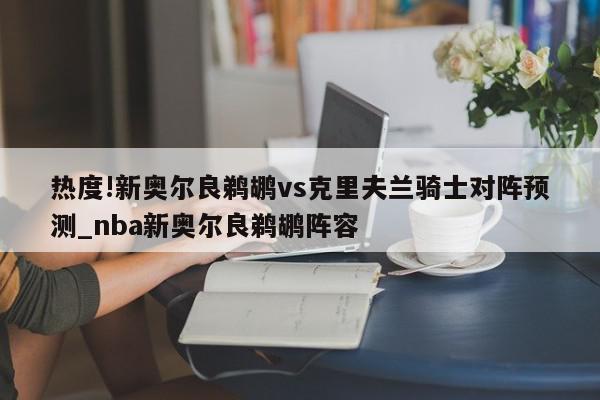 热度!新奥尔良鹈鹕vs克里夫兰骑士对阵预测_nba新奥尔良鹈鹕阵容